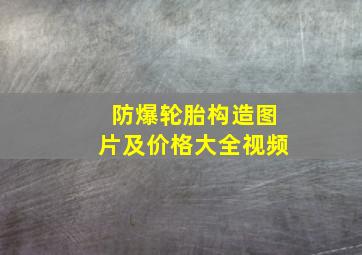 防爆轮胎构造图片及价格大全视频